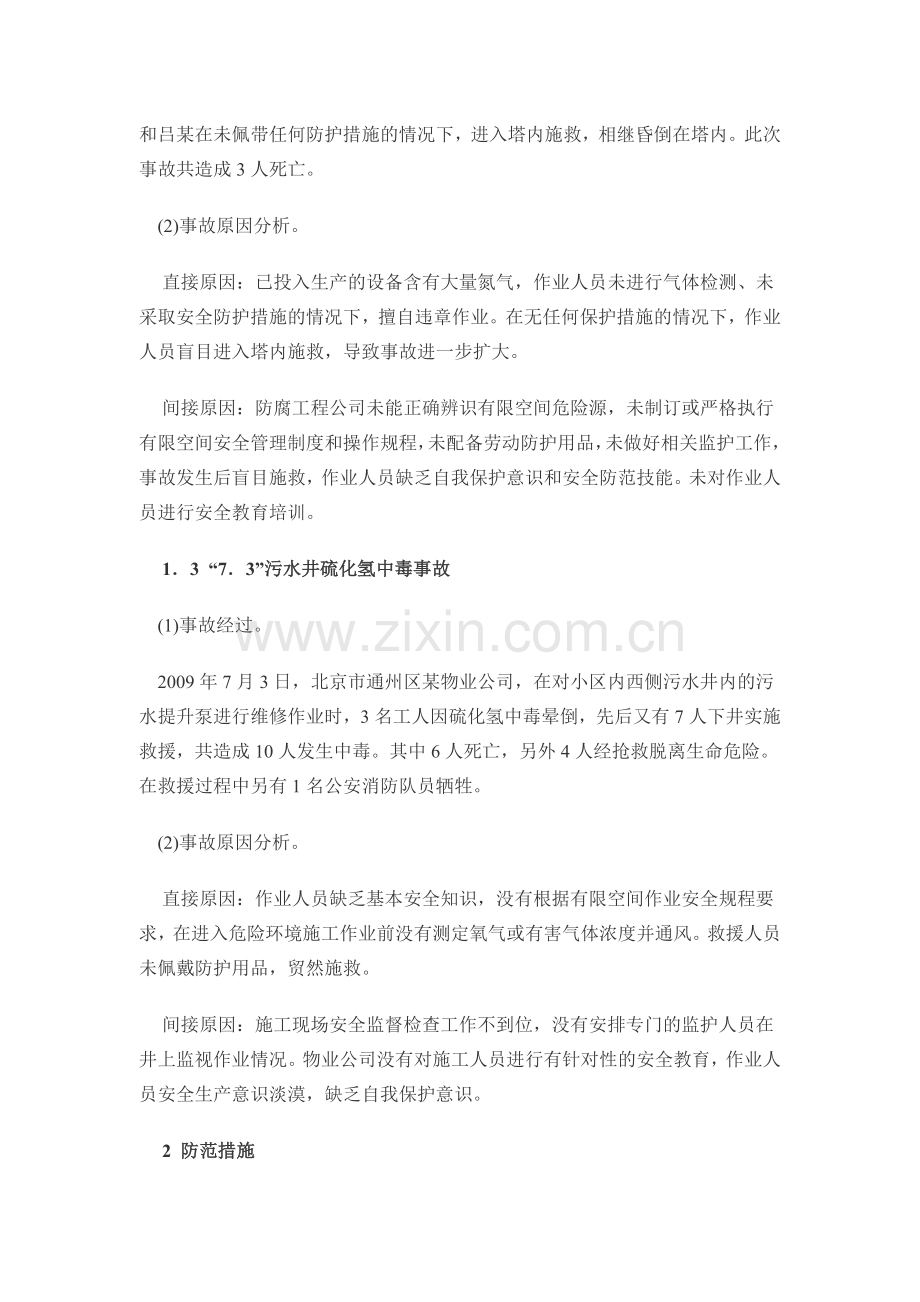 和吕某在未佩带任何防护措施的情况下，进入塔内施救，相继昏倒在塔内。此次事故共造成3人死亡。

(2)事故原因分析。

直接原因：已投入生产的设备含有大量氮气，作业人员未进行气体检测、未采取安全防护措施的情况下，擅自违章作业。在无任何保护措施的情况下，作业人员盲目进入塔内施救，导致事故进一步扩大。

间接原因：防腐工程公司未能正确辨识有限空间危险源，未制订或严格执行有限空间安全管理制度和操作规程，未配备劳动防护用品，未做好相关监护工作，事故发生后盲目施救，作业人员缺乏自我保护意识和安全防范技能。未对作业人员进行安全教育培训。

1．3 “7．3”污水井硫化氢中毒事故

(1)事故经过。

2009年7月3日，北京市通州区某物业公司，在对小区内西侧污水井内的污水提升泵进行维修作业时，3名工人因硫化氢中毒晕倒，先后又有7人下井实施救援，共造成10人发生中毒。其中6人死亡，另外4人经抢救脱离生命危险。在救援过程中另有1名公安消防队员牺牲。

(2)事故原因分析。

直接原因：作业人员缺乏基本安全知识，没有根据有限空间作业安全规程要求，在进入危险环境施工作业前没有测定氧气或有害气体浓度并通风。救援人员未佩戴防护用品，贸然施救。

间接原因：施工现场安全监督检查工作不到位，没有安排专门的监护人员在井上监视作业情况。物业公司没有对施工人员进行有针对性的安全教育，作业人员安全生产意识淡漠，缺乏自我保护意识。

2 防范措施

www.zixin.com.cn